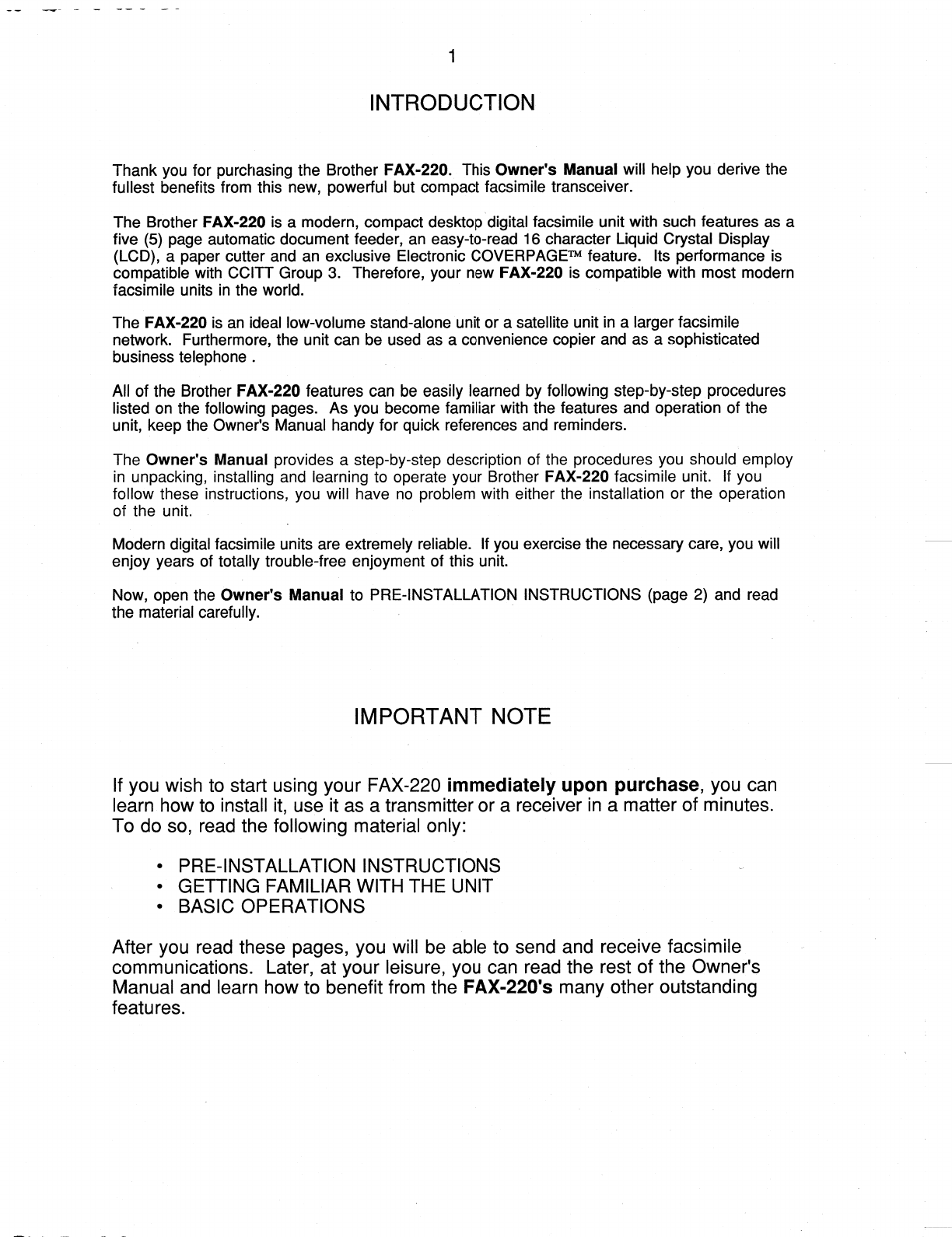 1

INTRODUCTION

Thank you for purchasing the Brother FAX-220. This Owner's Manual will help you derive the fullest benefits from this new, powerful but compact facsimile transceiver.

The Brother FAX-220 is a modern, compact desktop digital facsimile unit with such features as a five (5) page automatic document feeder, an easy-to-read 16 character Liquid Crystal Display (LCD), a paper cutter and an exclusive Electronic COVERPAGE™ feature. Its performance is compatible with CCITT Group 3. Therefore, your new FAX-220 is compatible with most modern facsimile units in the world.

The FAX-220 is an ideal low-volume stand-alone unit or a satellite unit in a larger facsimile network. Furthermore, the unit can be used as a convenience copier and as a sophisticated business telephone .

All of the Brother FAX-220 features can be easily learned by following step-by-step procedures listed on the following pages. As you become familiar with the features and operation of the unit, keep the Owner's Manual handy for quick references and reminders.

The Owner's Manual provides a step-by-step description of the procedures you should employ in unpacking, installing and learning to operate your Brother FAX-220 facsimile unit. If you follow these instructions, you will have no problem with either the installation or the operation of the unit.

Modern digital facsimile units are extremely reliable. If you exercise the necessary care, you will enjoy years of totally trouble-free enjoyment of this unit.

Now, open the Owner's Manual to PRE-INSTALLATION INSTRUCTIONS (page 2) and read the material carefully.

IMPORTANT NOTE

If you wish to start using your FAX-220 immediately upon purchase, you can learn how to install it, use it as a transmitter or a receiver in a matter of minutes. To do so, read the following material only:

• PRE-INSTALLATION INSTRUCTIONS
• GETTING FAMILIAR WITH THE UNIT
• BASIC OPERATIONS

After you read these pages, you will be able to send and receive facsimile communications. Later, at your leisure, you can read the rest of the Owner's Manual and learn how to benefit from the FAX-220's many other outstanding features.